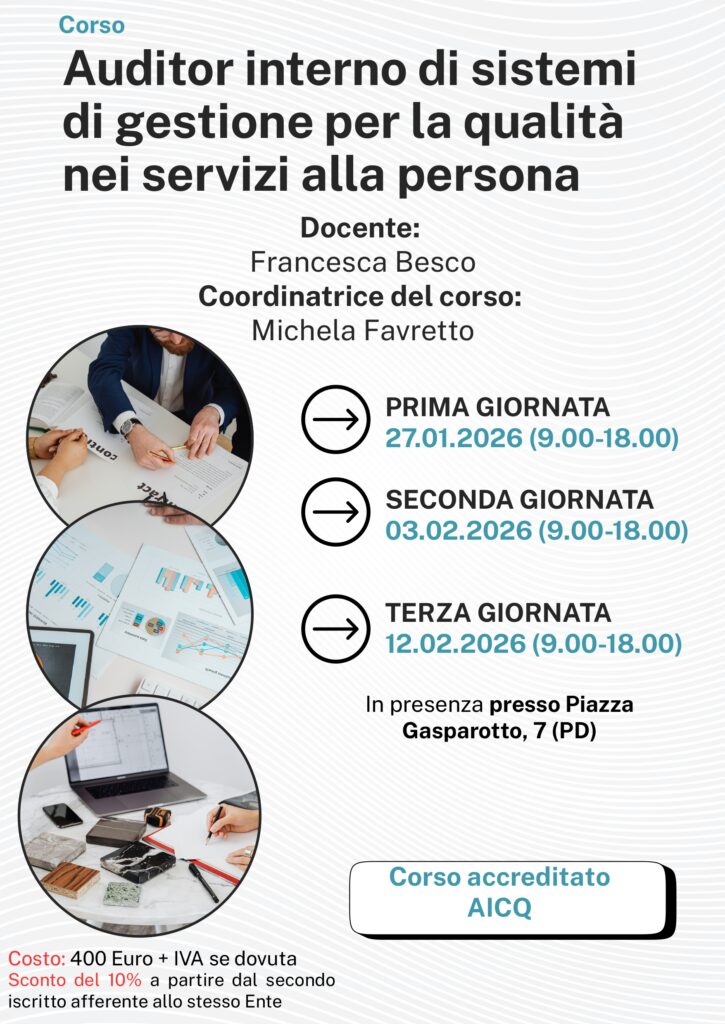 Corso

Auditor interno di sistemi di gestione per la qualità nei servizi alla persona

Docente:
Francesca Besco
Coordinatrice del corso:
Michela Favretto

PRIMA GIORNATA
27.01.2026 (9.00-18.00)

SECONDA GIORNATA
03.02.2026 (9.00-18.00)

TERZA GIORNATA
12.02.2026 (9.00-18.00)

In presenza presso Piazza Gasparotto, 7 (PD)

Corso accreditato
AICQ

Costo: 400 Euro + IVA se dovuta
Sconto del 10% a partire dal secondo iscritto afferente allo stesso Ente